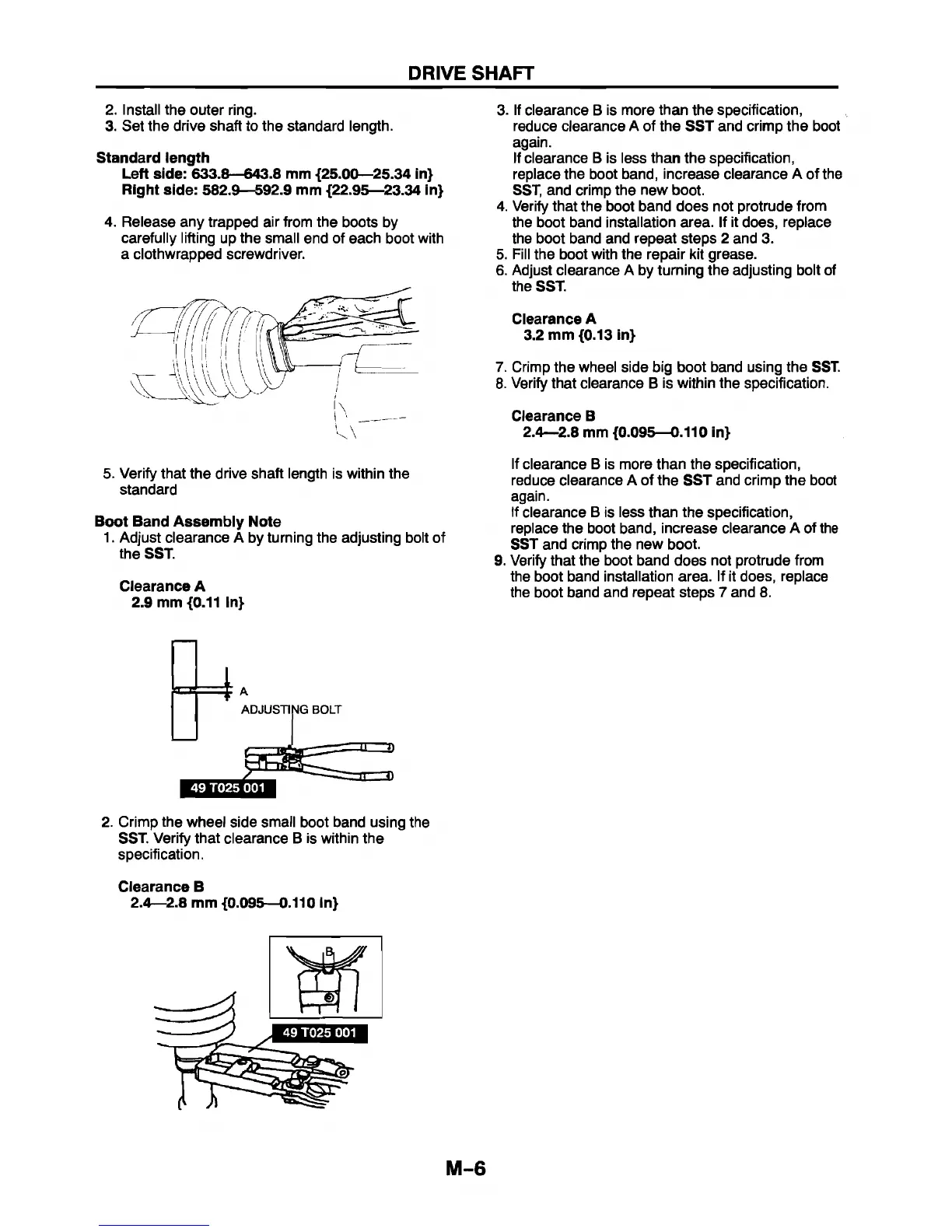 DRIVE SHAFT

2. Install the outer ring.
3. Set the drive shaft to the standard length.

Standard length
Left side: 633.8—643.8 mm {25.00—25.34 in}
Right side: 582.9—592.9 mm {22.95—23.34 in}

4. Release any trapped air from the boots by carefully lifting up the small end of each boot with a clothwrapped screwdriver.

5. Verify that the drive shaft length is within the standard

Boot Band Assembly Note
1. Adjust clearance A by turning the adjusting bolt of the SST.

Clearance A
2.9 mm {0.11 in}

A
ADJUSTING BOLT
49 T025 001

2. Crimp the wheel side small boot band using the SST. Verify that clearance B is within the specification.

Clearance B
2.4—2.8 mm {0.095—0.110 in}

B
49 T025 001

3. If clearance B is more than the specification, reduce clearance A of the SST and crimp the boot again.
If clearance B is less than the specification, replace the boot band, increase clearance A of the SST, and crimp the new boot.
4. Verify that the boot band does not protrude from the boot band installation area. If it does, replace the boot band and repeat steps 2 and 3.
5. Fill the boot with the repair kit grease.
6. Adjust clearance A by turning the adjusting bolt of the SST.

Clearance A
3.2 mm {0.13 in}

7. Crimp the wheel side big boot band using the SST.
8. Verify that clearance B is within the specification.

Clearance B
2.4—2.8 mm {0.095—0.110 in}

If clearance B is more than the specification, reduce clearance A of the SST and crimp the boot again.
If clearance B is less than the specification, replace the boot band, increase clearance A of the SST and crimp the new boot.
9. Verify that the boot band does not protrude from the boot band installation area. If it does, replace the boot band and repeat steps 7 and 8.

M-6